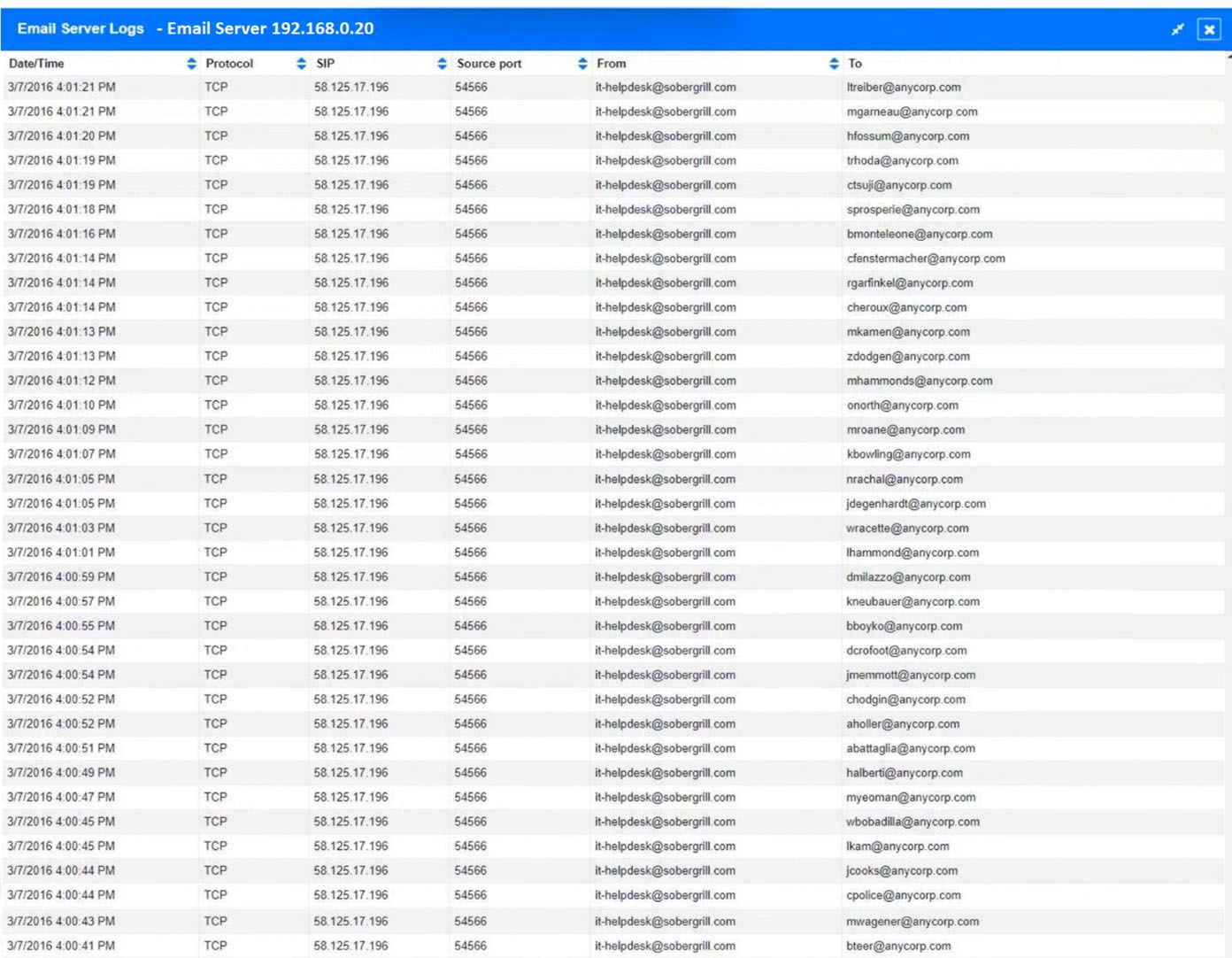 Email Server Logs - Email Server 192.168.0.20

| Date/Time | Protocol | SIP | Source port | From | To |
|---|---|---|---|---|---|
| 3/7/2016 4:01:21 PM | TCP | 58.125.17.196 | 54566 | it-helpdesk@sobergrill.com | ltreiber@anycorp.com |
| 3/7/2016 4:01:21 PM | TCP | 58.125.17.196 | 54566 | it-helpdesk@sobergrill.com | mgarneau@anycorp.com |
| 3/7/2016 4:01:20 PM | TCP | 58.125.17.196 | 54566 | it-helpdesk@sobergrill.com | hfossum@anycorp.com |
| 3/7/2016 4:01:19 PM | TCP | 58.125.17.196 | 54566 | it-helpdesk@sobergrill.com | trhoda@anycorp.com |
| 3/7/2016 4:01:19 PM | TCP | 58.125.17.196 | 54566 | it-helpdesk@sobergrill.com | ctsuji@anycorp.com |
| 3/7/2016 4:01:18 PM | TCP | 58.125.17.196 | 54566 | it-helpdesk@sobergrill.com | sprosperie@anycorp.com |
| 3/7/2016 4:01:16 PM | TCP | 58.125.17.196 | 54566 | it-helpdesk@sobergrill.com | bmonteleone@anycorp.com |
| 3/7/2016 4:01:14 PM | TCP | 58.125.17.196 | 54566 | it-helpdesk@sobergrill.com | cfenstermacher@anycorp.com |
| 3/7/2016 4:01:14 PM | TCP | 58.125.17.196 | 54566 | it-helpdesk@sobergrill.com | rgarfinkel@anycorp.com |
| 3/7/2016 4:01:14 PM | TCP | 58.125.17.196 | 54566 | it-helpdesk@sobergrill.com | cheroux@anycorp.com |
| 3/7/2016 4:01:13 PM | TCP | 58.125.17.196 | 54566 | it-helpdesk@sobergrill.com | mkamen@anycorp.com |
| 3/7/2016 4:01:13 PM | TCP | 58.125.17.196 | 54566 | it-helpdesk@sobergrill.com | zdodgen@anycorp.com |
| 3/7/2016 4:01:12 PM | TCP | 58.125.17.196 | 54566 | it-helpdesk@sobergrill.com | mhammonds@anycorp.com |
| 3/7/2016 4:01:10 PM | TCP | 58.125.17.196 | 54566 | it-helpdesk@sobergrill.com | onorth@anycorp.com |
| 3/7/2016 4:01:09 PM | TCP | 58.125.17.196 | 54566 | it-helpdesk@sobergrill.com | mroane@anycorp.com |
| 3/7/2016 4:01:07 PM | TCP | 58.125.17.196 | 54566 | it-helpdesk@sobergrill.com | kbowling@anycorp.com |
| 3/7/2016 4:01:05 PM | TCP | 58.125.17.196 | 54566 | it-helpdesk@sobergrill.com | nrachal@anycorp.com |
| 3/7/2016 4:01:05 PM | TCP | 58.125.17.196 | 54566 | it-helpdesk@sobergrill.com | jdegenhardt@anycorp.com |
| 3/7/2016 4:01:03 PM | TCP | 58.125.17.196 | 54566 | it-helpdesk@sobergrill.com | wracette@anycorp.com |
| 3/7/2016 4:01:01 PM | TCP | 58.125.17.196 | 54566 | it-helpdesk@sobergrill.com | lhammond@anycorp.com |
| 3/7/2016 4:00:59 PM | TCP | 58.125.17.196 | 54566 | it-helpdesk@sobergrill.com | dmilazzo@anycorp.com |
| 3/7/2016 4:00:57 PM | TCP | 58.125.17.196 | 54566 | it-helpdesk@sobergrill.com | kneubauer@anycorp.com |
| 3/7/2016 4:00:55 PM | TCP | 58.125.17.196 | 54566 | it-helpdesk@sobergrill.com | bboyko@anycorp.com |
| 3/7/2016 4:00:54 PM | TCP | 58.125.17.196 | 54566 | it-helpdesk@sobergrill.com | dcrofoot@anycorp.com |
| 3/7/2016 4:00:54 PM | TCP | 58.125.17.196 | 54566 | it-helpdesk@sobergrill.com | jmemmott@anycorp.com |
| 3/7/2016 4:00:52 PM | TCP | 58.125.17.196 | 54566 | it-helpdesk@sobergrill.com | chodgin@anycorp.com |
| 3/7/2016 4:00:52 PM | TCP | 58.125.17.196 | 54566 | it-helpdesk@sobergrill.com | aholler@anycorp.com |
| 3/7/2016 4:00:51 PM | TCP | 58.125.17.196 | 54566 | it-helpdesk@sobergrill.com | abattaglia@anycorp.com |
| 3/7/2016 4:00:49 PM | TCP | 58.125.17.196 | 54566 | it-helpdesk@sobergrill.com | halberti@anycorp.com |
| 3/7/2016 4:00:47 PM | TCP | 58.125.17.196 | 54566 | it-helpdesk@sobergrill.com | myeoman@anycorp.com |
| 3/7/2016 4:00:45 PM | TCP | 58.125.17.196 | 54566 | it-helpdesk@sobergrill.com | wbobadilla@anycorp.com |
| 3/7/2016 4:00:45 PM | TCP | 58.125.17.196 | 54566 | it-helpdesk@sobergrill.com | lkam@anycorp.com |
| 3/7/2016 4:00:44 PM | TCP | 58.125.17.196 | 54566 | it-helpdesk@sobergrill.com | jcooks@anycorp.com |
| 3/7/2016 4:00:44 PM | TCP | 58.125.17.196 | 54566 | it-helpdesk@sobergrill.com | cpolice@anycorp.com |
| 3/7/2016 4:00:43 PM | TCP | 58.125.17.196 | 54566 | it-helpdesk@sobergrill.com | mwagener@anycorp.com |
| 3/7/2016 4:00:41 PM | TCP | 58.125.17.196 | 54566 | it-helpdesk@sobergrill.com | bteer@anycorp.com |